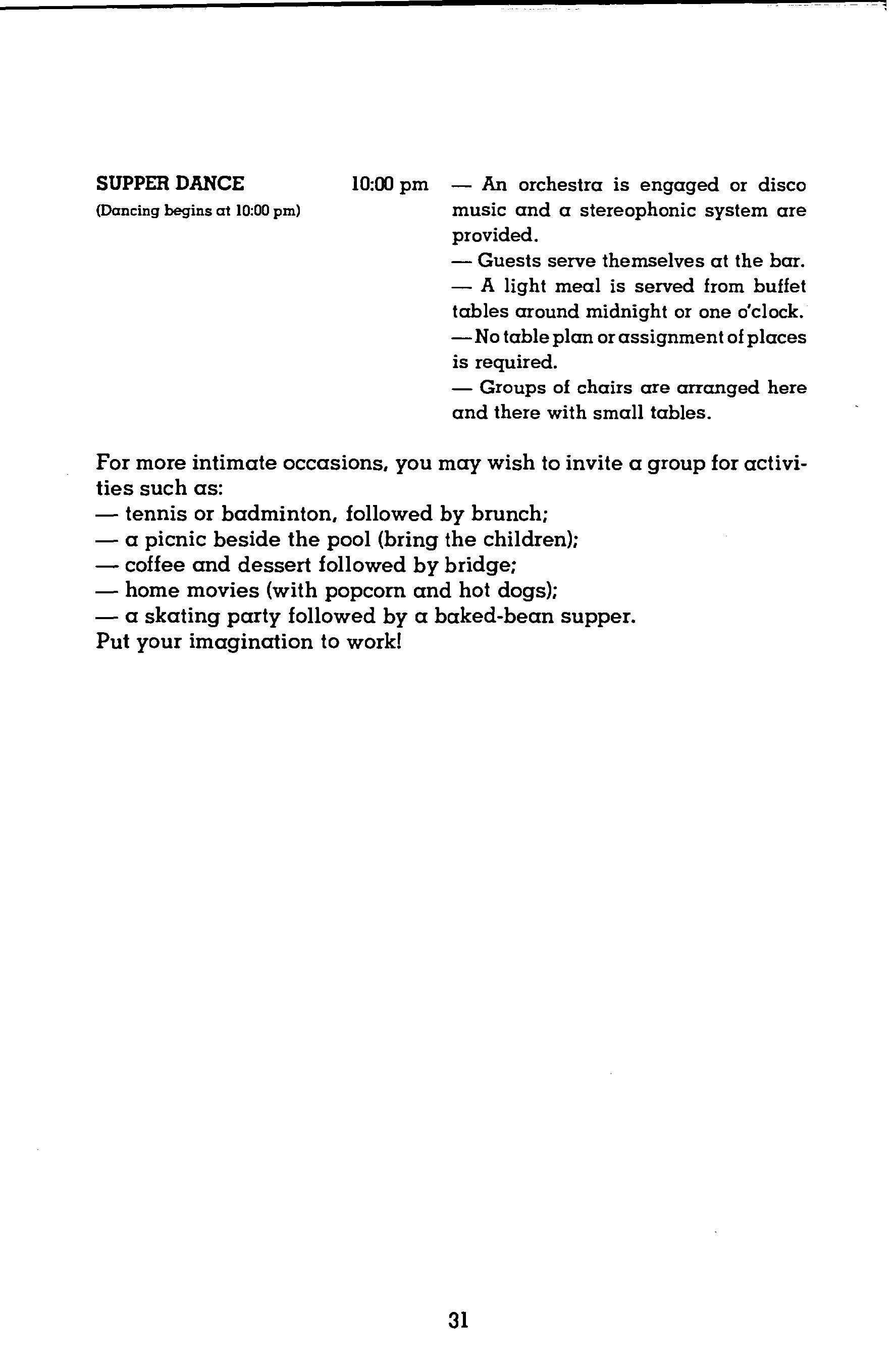 SUPPER DANCE
(Dancing begins at 10:00 pm)

10:00 pm

— An orchestra is engaged or disco music and a stereophonic system are provided.
— Guests serve themselves at the bar.
— A light meal is served from buffet tables around midnight or one o'clock.
— No table plan or assignment of places is required.
— Groups of chairs are arranged here and there with small tables.

For more intimate occasions, you may wish to invite a group for activities such as:
— tennis or badminton, followed by brunch;
— a picnic beside the pool (bring the children);
— coffee and dessert followed by bridge;
— home movies (with popcorn and hot dogs);
— a skating party followed by a baked-bean supper.
Put your imagination to work!

31